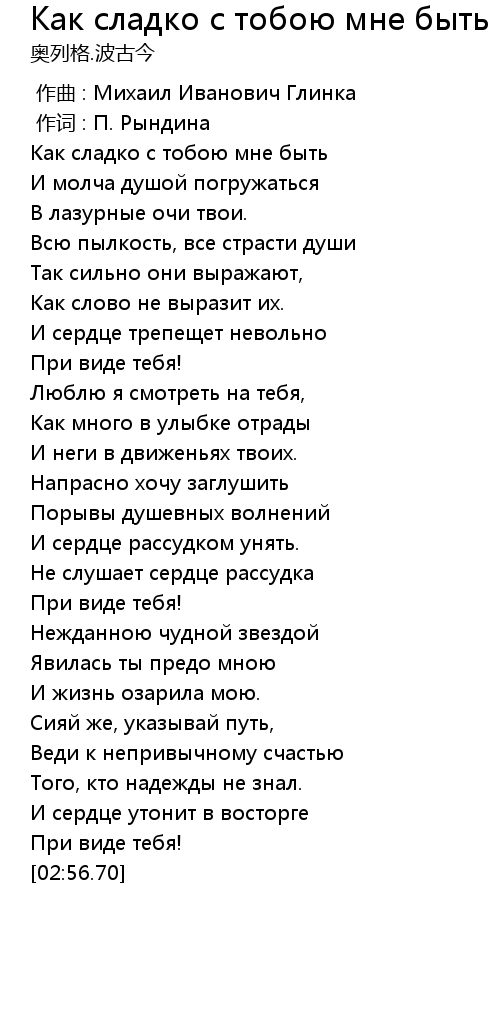 Как сладко с тобою мне быть
奥列格.波古今

作曲 : Михаил Иванович Глинка
作词 : П. Рындина
Как сладко с тобою мне быть
И молча душой погружаться
В лазурные очи твои.
Всю пылкость, все страсти души
Так сильно они выражают,
Как слово не выразит их.
И сердце трепещет невольно
При виде тебя!
Люблю я смотреть на тебя,
Как много в улыбке отрады
И неги в движеньях твоих.
Напрасно хочу заглушить
Порывы душевных волнений
И сердце рассудком унять.
Не слушает сердце рассудка
При виде тебя!
Нежданною чудной звездой
Явилась ты предо мною
И жизнь озарила мою.
Сияй же, указывай путь,
Веди к непривычному счастью
Того, кто надежды не знал.
И сердце утонит в восторге
При виде тебя!
[02:56.70]